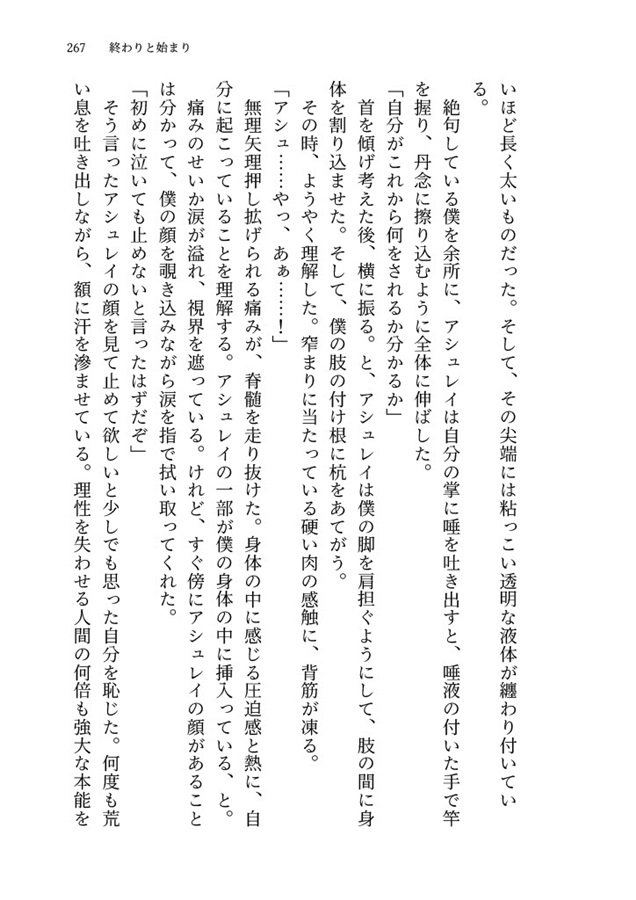 267　終わりと始まり

いほど長く太いものだった。そして、その尖端には粘っこい透明な液体が纏わり付いている。

絶句している僕を余所に、アシュレイは自分の掌に唾を吐き出すと、唾液の付いた手で竿を握り、丹念に擦り込むように全体に伸ばした。

「自分がこれから何をされるか分かるか」

首を傾げ考えた後、横に振る。と、アシュレイは僕の脚を肩担ぐようにして、肢の間に身体を割り込ませた。そして、僕の肢の付け根に杭をあてがう。

その時、ようやく理解した。窄まりに当たっている硬い肉の感触に、背筋が凍る。

「アシュ……やっ、あぁ……！」

無理矢理押し拡げられる痛みが、脊髄を走り抜けた。身体の中に感じる圧迫感と熱に、自分に起こっていることを理解する。アシュレイの一部が僕の身体の中に挿入っている、と。

痛みのせいか涙が溢れ、視界を遮っている。けれど、すぐ傍にアシュレイの顔があることは分かって、僕の顔を覗き込みながら涙を指で拭い取ってくれた。

「初めに泣いても止めないと言ったはずだぞ」

そう言ったアシュレイの顔を見て止めて欲しいと少しでも思った自分を恥じた。何度も荒い息を吐き出しながら、額に汗を滲ませている。理性を失わせる人間の何倍も強大な本能を